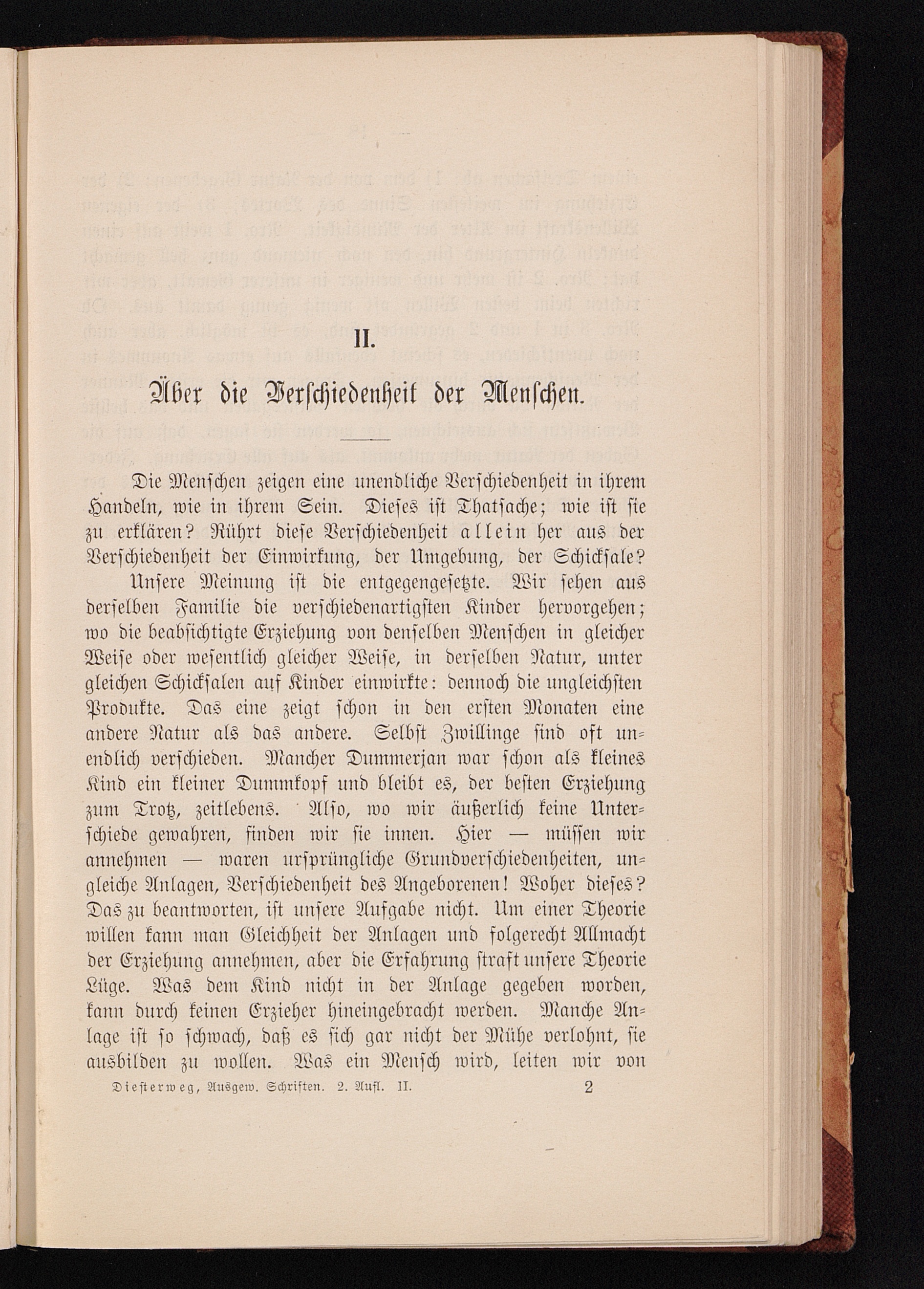 II.

Über die Verschiedenheit der Menschen.

Die Menschen zeigen eine unendliche Verschiedenheit in ihrem Handeln, wie in ihrem Sein. Dieses ist Thatsache; wie ist sie zu erklären? Rührt diese Verschiedenheit allein her aus der Verschiedenheit der Einwirkung, der Umgebung, der Schicksale?

Unsere Meinung ist die entgegengesetzte. Wir sehen aus derselben Familie die verschiedenartigsten Kinder hervorgehen; wo die beabsichtigte Erziehung von denselben Menschen in gleicher Weise oder wesentlich gleicher Weise, in derselben Natur, unter gleichen Schicksalen auf Kinder einwirkte: dennoch die ungleichsten Produkte. Das eine zeigt schon in den ersten Monaten eine andere Natur als das andere. Selbst Zwillinge sind oft unendlich verschieden. Mancher Dummerjan war schon als kleines Kind ein kleiner Dummkopf und bleibt es, der besten Erziehung zum Trotz, zeitlebens. Also, wo wir äußerlich keine Unterschiede gewahren, finden wir sie innen. Hier — müssen wir annehmen — waren ursprüngliche Grundverschiedenheiten, ungleiche Anlagen, Verschiedenheit des Angeborenen! Woher dieses? Das zu beantworten, ist unsere Aufgabe nicht. Um einer Theorie willen kann man Gleichheit der Anlagen und folgerecht Allmacht der Erziehung annehmen, aber die Erfahrung straft unsere Theorie Lüge. Was dem Kind nicht in der Anlage gegeben worden, kann durch keinen Erzieher hineingebracht werden. Manche Anlage ist so schwach, daß es sich gar nicht der Mühe verlohnt, sie ausbilden zu wollen. Was ein Mensch wird, leiten wir von

Diesterweg, Ausgew. Schriften. 2. Aufl. II. 2